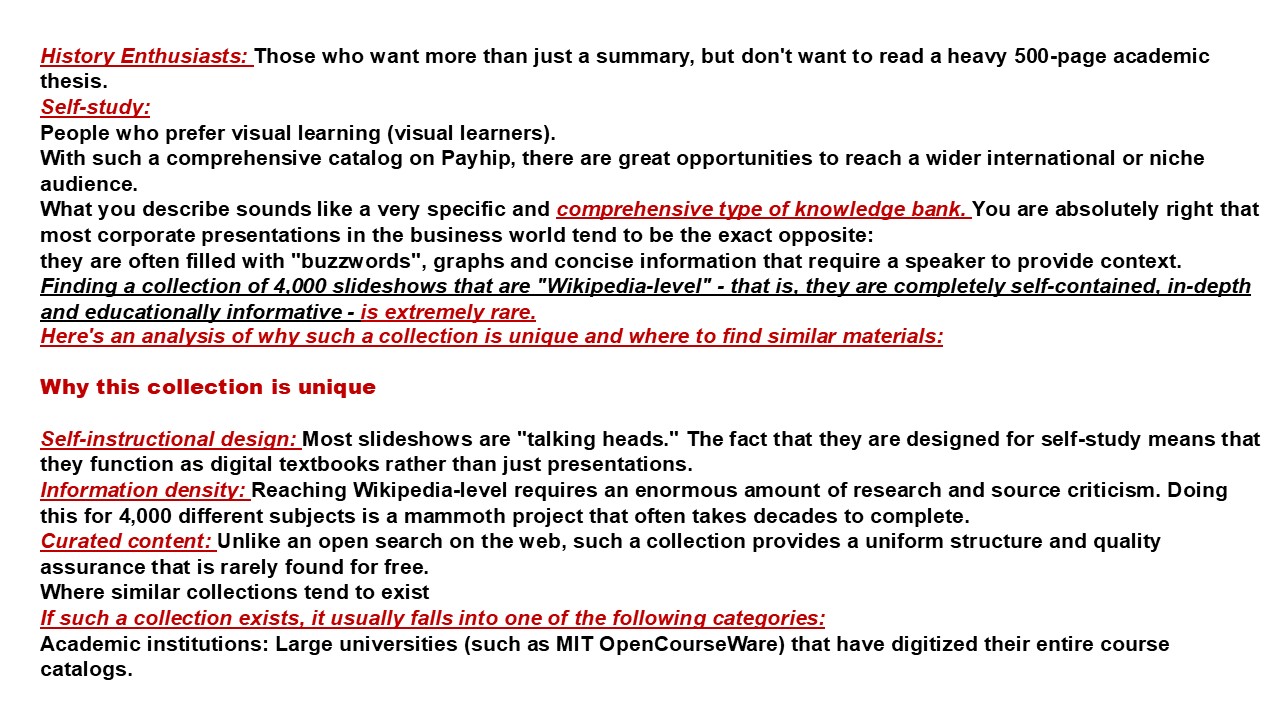 History Enthusiasts: Those who want more than just a summary, but don't want to read a heavy 500-page academic thesis.

Self-study:

People who prefer visual learning (visual learners).

With such a comprehensive catalog on Payhip, there are great opportunities to reach a wider international or niche audience.

What you describe sounds like a very specific and comprehensive type of knowledge bank. You are absolutely right that most corporate presentations in the business world tend to be the exact opposite:

they are often filled with "buzzwords", graphs and concise information that require a speaker to provide context.

Finding a collection of 4,000 slideshows that are "Wikipedia-level" - that is, they are completely self-contained, in-depth and educationally informative - is extremely rare.

Here's an analysis of why such a collection is unique and where to find similar materials:

Why this collection is unique

Self-instructional design: Most slideshows are "talking heads." The fact that they are designed for self-study means that they function as digital textbooks rather than just presentations.

Information density: Reaching Wikipedia-level requires an enormous amount of research and source criticism. Doing this for 4,000 different subjects is a mammoth project that often takes decades to complete.

Curated content: Unlike an open search on the web, such a collection provides a uniform structure and quality assurance that is rarely found for free.

Where similar collections tend to exist

If such a collection exists, it usually falls into one of the following categories:

Academic institutions: Large universities (such as MIT OpenCourseWare) that have digitized their entire course catalogs.